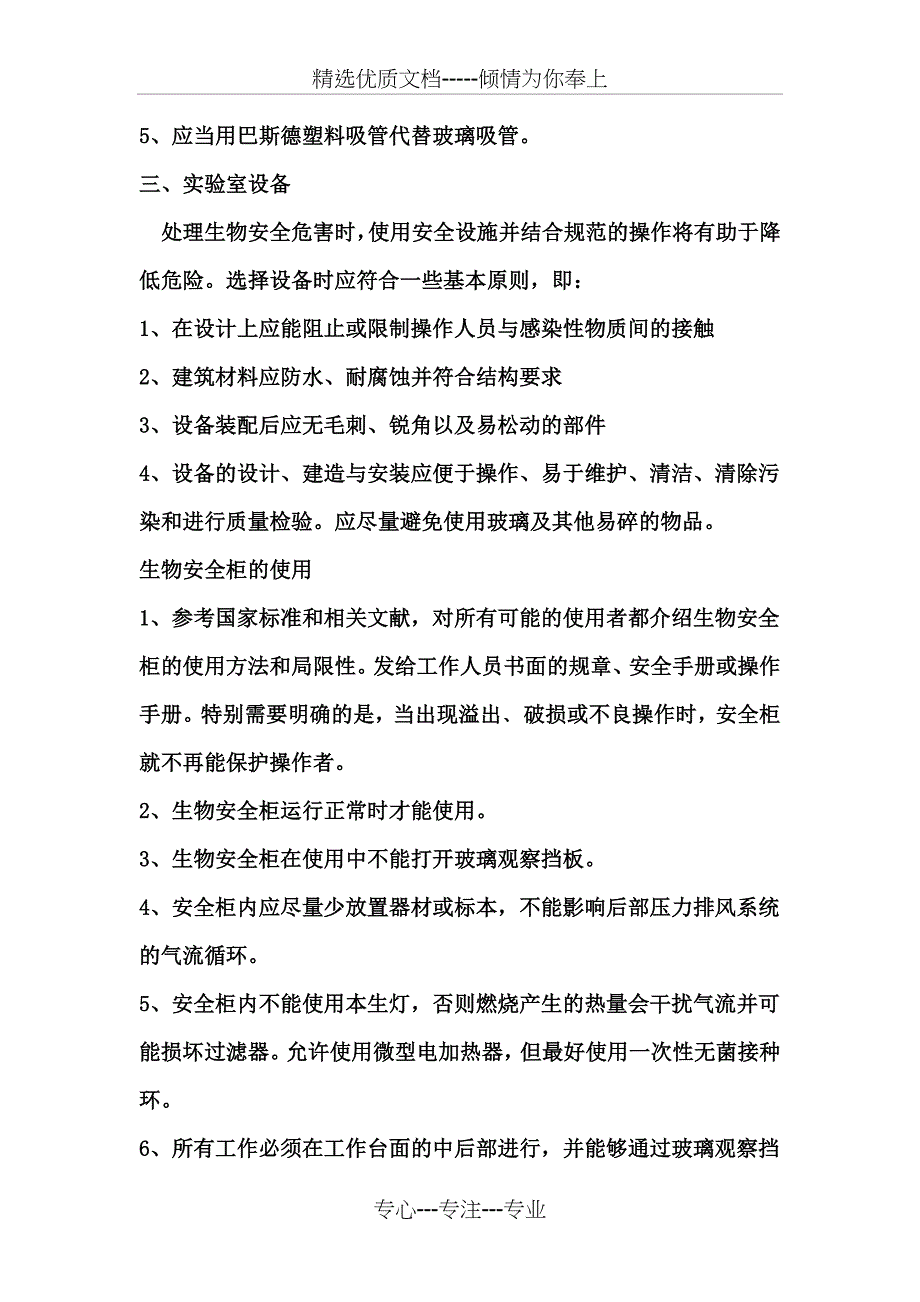 精选优质文档-----倾情为你奉上

5、应当用巴斯德塑料吸管代替玻璃吸管。

三、实验室设备

处理生物安全危害时,使用安全设施并结合规范的操作将有助于降低危险。选择设备时应符合一些基本原则，即：

1、在设计上应能阻止或限制操作人员与感染性物质间的接触

2、建筑材料应防水、耐腐蚀并符合结构要求

3、设备装配后应无毛刺、锐角以及易松动的部件

4、设备的设计、建造与安装应便于操作、易于维护、清洁、清除污染和进行质量检验。应尽量避免使用玻璃及其他易碎的物品。

生物安全柜的使用

1、参考国家标准和相关文献，对所有可能的使用者都介绍生物安全柜的使用方法和局限性。发给工作人员书面的规章、安全手册或操作手册。特别需要明确的是，当出现溢出、破损或不良操作时，安全柜就不再能保护操作者。

2、生物安全柜运行正常时才能使用。

3、生物安全柜在使用中不能打开玻璃观察挡板。

4、安全柜内应尽量少放置器材或标本，不能影响后部压力排风系统的气流循环。

5、安全柜内不能使用本生灯，否则燃烧产生的热量会干扰气流并可能损坏过滤器。允许使用微型电加热器，但最好使用一次性无菌接种环。

6、所有工作必须在工作台面的中后部进行，并能够通过玻璃观察挡

专心---专注---专业